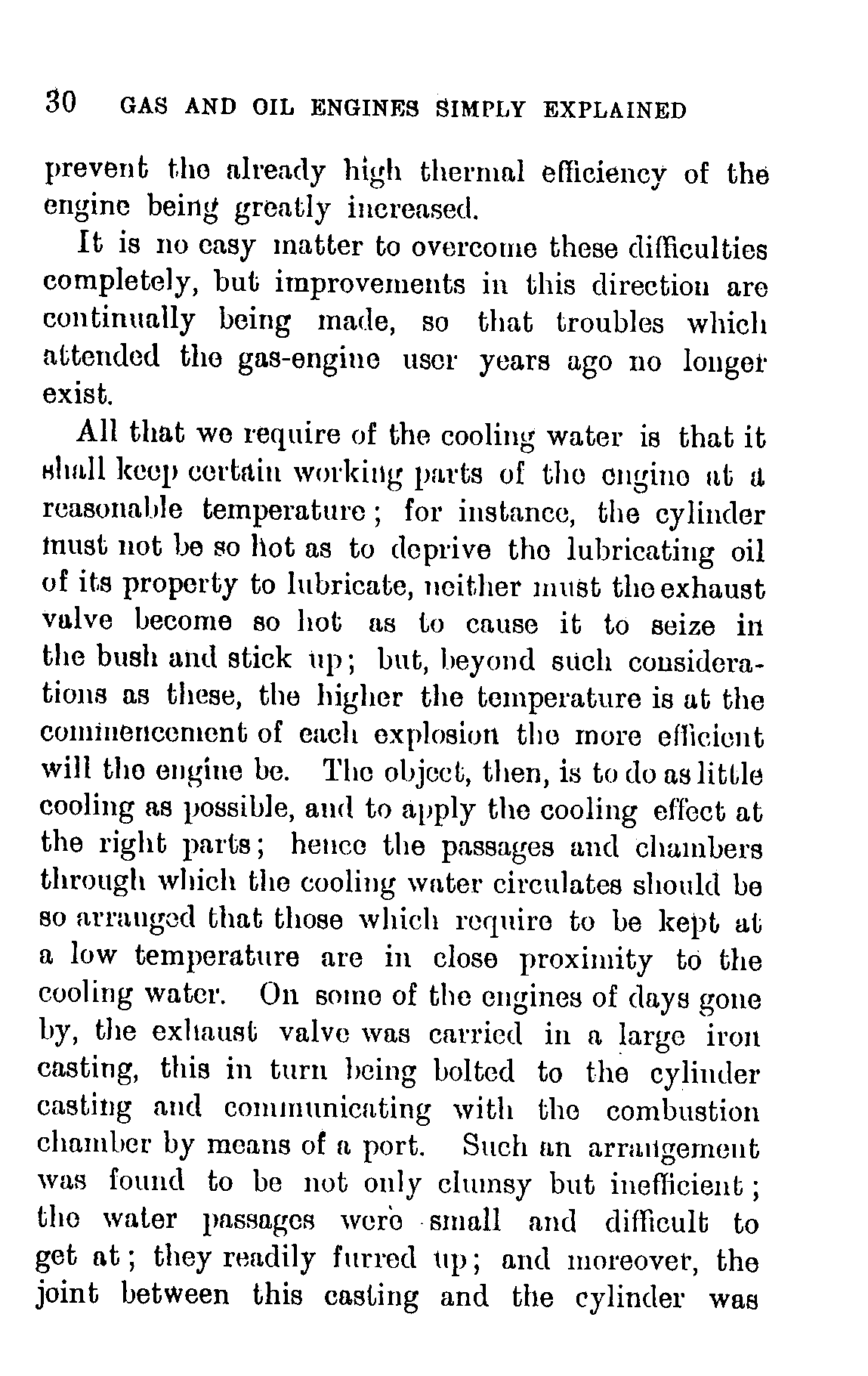 30 GAS AND OIL ENGINES SIMPLY EXPLAINED

prevent the already high thermal efficiency of the engine being greatly increased.

It is no easy matter to overcome these difficulties completely, but improvements in this direction are continually being made, so that troubles which attended the gas-engine user years ago no longer exist.

All that we require of the cooling water is that it shall keep certain working parts of the engine at a reasonable temperature; for instance, the cylinder must not be so hot as to deprive the lubricating oil of its property to lubricate, neither must the exhaust valve become so hot as to cause it to seize in the bush and stick up; but, beyond such considerations as these, the higher the temperature is at the commencement of each explosion the more efficient will the engine be. The object, then, is to do as little cooling as possible, and to apply the cooling effect at the right parts; hence the passages and chambers through which the cooling water circulates should be so arranged that those which require to be kept at a low temperature are in close proximity to the cooling water. On some of the engines of days gone by, the exhaust valve was carried in a large iron casting, this in turn being bolted to the cylinder casting and communicating with the combustion chamber by means of a port. Such an arrangement was found to be not only clumsy but inefficient; the water passages were small and difficult to get at; they readily furred up; and moreover, the joint between this casting and the cylinder was